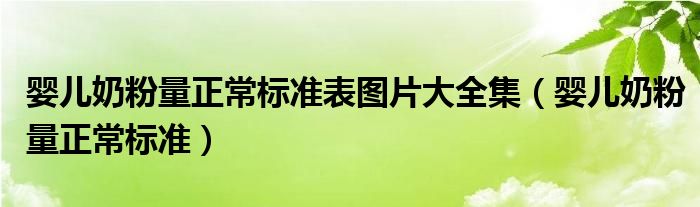 婴儿奶粉量正常标准表图片大全集（婴儿奶粉量正常标准）